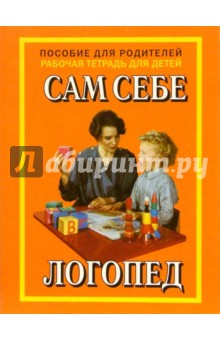 ПОСОБИЕ ДЛЯ РОДИТЕЛЕЙ
РАБОЧАЯ ТЕТРАДЬ ДЛЯ ДЕТЕЙ
САМ СЕБЕ

Лабиринт.ру

В

ЛОГОПЕД